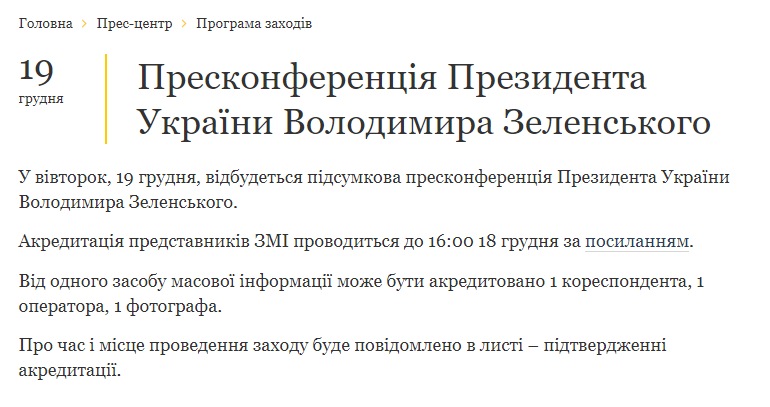 Головна > Прес-центр > Програма заходів

19
грудня

Пресконференція Президента України Володимира Зеленського

У вівторок, 19 грудня, відбудеться підсумкова пресконференція Президента України Володимира Зеленського.

Акредитація представників ЗМІ проводиться до 16:00 18 грудня за посиланням.

Від одного засобу масової інформації може бути акредитовано 1 кореспондента, 1 оператора, 1 фотографа.

Про час і місце проведення заходу буде повідомлено в листі – підтвердженні акредитації.